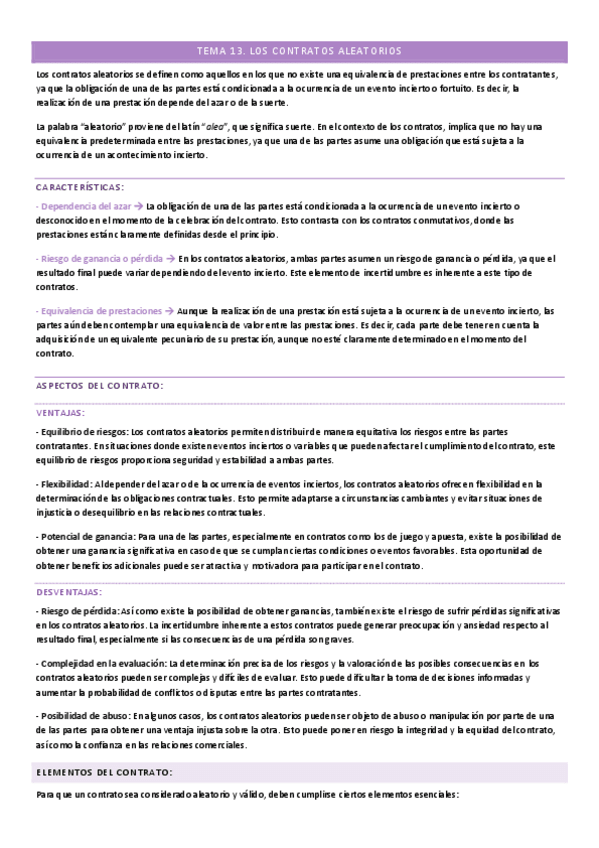 TEMA 13. LOS CONTRATOS ALEATORIOS

Los contratos aleatorios se definen como aquellos en los que no existe una equivalencia de prestaciones entre los contratantes, ya que la obligación de una de las partes está condicionada a la ocurrencia de un evento incierto o fortuito. Es decir, la realización de una prestación depende del azar o de la suerte.

La palabra "aleatorio" proviene del latín "alea", que significa suerte. En el contexto de los contratos, implica que no hay una equivalencia predeterminada entre las prestaciones, ya que una de las partes asume una obligación que está sujeta a la ocurrencia de un acontecimiento incierto.

CARACTERÍSTICAS:

- Dependencia del azar → La obligación de una de las partes está condicionada a la ocurrencia de un evento incierto o desconocido en el momento de la celebración del contrato. Esto contrasta con los contratos conmutativos, donde las prestaciones están claramente definidas desde el principio.

- Riesgo de ganancia o pérdida → En los contratos aleatorios, ambas partes asumen un riesgo de ganancia o pérdida, ya que el resultado final puede variar dependiendo del evento incierto. Este elemento de incertidumbre es inherente a este tipo de contratos.

- Equivalencia de prestaciones → Aunque la realización de una prestación está sujeta a la ocurrencia de un evento incierto, las partes aún deben contemplar una equivalencia de valor entre las prestaciones. Es decir, cada parte debe tener en cuenta la adquisición de un equivalente pecuniario de su prestación, aunque no esté claramente determinado en el momento del contrato.

ASPECTOS DEL CONTRATO:

VENTAJAS:

- Equilibrio de riesgos: Los contratos aleatorios permiten distribuir de manera equitativa los riesgos entre las partes contratantes. En situaciones donde existen eventos inciertos o variables que pueden afectar el cumplimiento del contrato, este equilibrio de riesgos proporciona seguridad y estabilidad a ambas partes.

- Flexibilidad: Al depender del azar o de la ocurrencia de eventos inciertos, los contratos aleatorios ofrecen flexibilidad en la determinación de las obligaciones contractuales. Esto permite adaptarse a circunstancias cambiantes y evitar situaciones de injusticia o desequilibrio en las relaciones contractuales.

- Potencial de ganancia: Para una de las partes, especialmente en contratos como los de juego y apuesta, existe la posibilidad de obtener una ganancia significativa en caso de que se cumplan ciertas condiciones o eventos favorables. Esta oportunidad de obtener beneficios adicionales puede ser atractiva y motivadora para participar en el contrato.

DESVENTAJAS:

- Riesgo de pérdida: Así como existe la posibilidad de obtener ganancias, también existe el riesgo de sufrir pérdidas significativas en los contratos aleatorios. La incertidumbre inherente a estos contratos puede generar preocupación y ansiedad respecto al resultado final, especialmente si las consecuencias de una pérdida son graves.

- Complejidad en la evaluación: La determinación precisa de los riesgos y la valoración de las posibles consecuencias en los contratos aleatorios pueden ser complejas y difíciles de evaluar. Esto puede dificultar la toma de decisiones informadas y aumentar la probabilidad de conflictos o disputas entre las partes contratantes.

- Posibilidad de abuso: En algunos casos, los contratos aleatorios pueden ser objeto de abuso o manipulación por parte de una de las partes para obtener una ventaja injusta sobre la otra. Esto puede poner en riesgo la integridad y la equidad del contrato, así como la confianza en las relaciones comerciales.

ELEMENTOS DEL CONTRATO:

Para que un contrato sea considerado aleatorio y válido, deben cumplirse ciertos elementos esenciales: